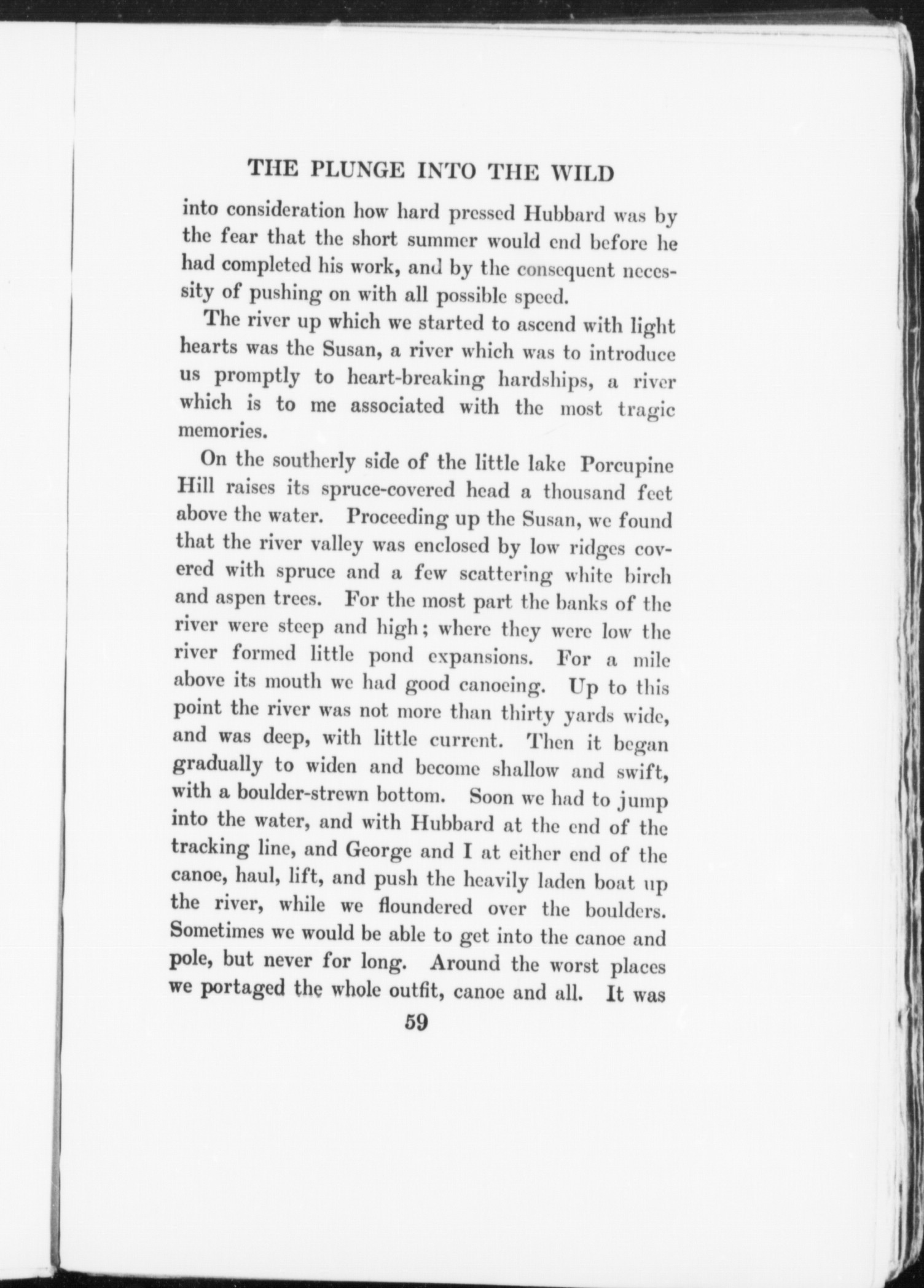 THE PLUNGE INTO THE WILD

into consideration how hard pressed Hubbard was by the fear that the short summer would end before he had completed his work, and by the consequent necessity of pushing on with all possible speed.

The river up which we started to ascend with light hearts was the Susan, a river which was to introduce us promptly to heart-breaking hardships, a river which is to me associated with the most tragic memories.

On the southerly side of the little lake Porcupine Hill raises its spruce-covered head a thousand feet above the water. Proceeding up the Susan, we found that the river valley was enclosed by low ridges covered with spruce and a few scattering white birch and aspen trees. For the most part the banks of the river were steep and high; where they were low the river formed little pond expansions. For a mile above its mouth we had good canoeing. Up to this point the river was not more than thirty yards wide, and was deep, with little current. Then it began gradually to widen and become shallow and swift, with a boulder-strewn bottom. Soon we had to jump into the water, and with Hubbard at the end of the tracking line, and George and I at either end of the canoe, haul, lift, and push the heavily laden boat up the river, while we floundered over the boulders. Sometimes we would be able to get into the canoe and pole, but never for long. Around the worst places we portaged the whole outfit, canoe and all. It was

59